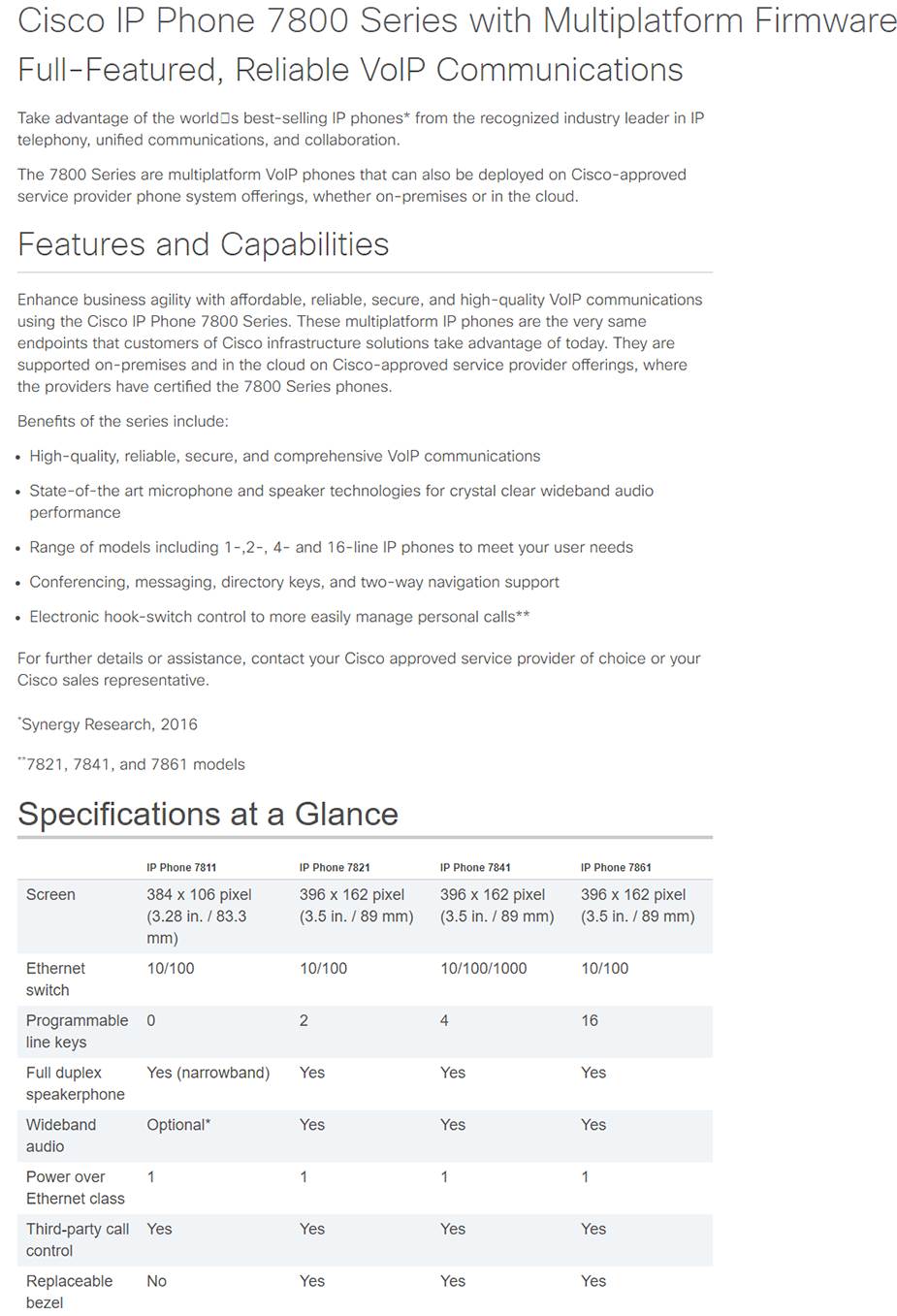 Cisco IP Phone 7800 Series with Multiplatform Firmware

Full-Featured, Reliable VoIP Communications

Take advantage of the world□s best-selling IP phones* from the recognized industry leader in IP telephony, unified communications, and collaboration.

The 7800 Series are multiplatform VoIP phones that can also be deployed on Cisco-approved service provider phone system offerings, whether on-premises or in the cloud.

Features and Capabilities

Enhance business agility with affordable, reliable, secure, and high-quality VoIP communications using the Cisco IP Phone 7800 Series. These multiplatform IP phones are the very same endpoints that customers of Cisco infrastructure solutions take advantage of today. They are supported on-premises and in the cloud on Cisco-approved service provider offerings, where the providers have certified the 7800 Series phones.

Benefits of the series include:

• High-quality, reliable, secure, and comprehensive VoIP communications
• State-of-the art microphone and speaker technologies for crystal clear wideband audio performance
• Range of models including 1-,2-, 4- and 16-line IP phones to meet your user needs
• Conferencing, messaging, directory keys, and two-way navigation support
• Electronic hook-switch control to more easily manage personal calls**

For further details or assistance, contact your Cisco approved service provider of choice or your Cisco sales representative.

*Synergy Research, 2016

**7821, 7841, and 7861 models

Specifications at a Glance

| | IP Phone 7811 | IP Phone 7821 | IP Phone 7841 | IP Phone 7861 |
|---|---|---|---|---|
| Screen | 384 x 106 pixel (3.28 in. / 83.3 mm) | 396 x 162 pixel (3.5 in. / 89 mm) | 396 x 162 pixel (3.5 in. / 89 mm) | 396 x 162 pixel (3.5 in. / 89 mm) |
| Ethernet switch | 10/100 | 10/100 | 10/100/1000 | 10/100 |
| Programmable line keys | 0 | 2 | 4 | 16 |
| Full duplex speakerphone | Yes (narrowband) | Yes | Yes | Yes |
| Wideband audio | Optional* | Yes | Yes | Yes |
| Power over Ethernet class | 1 | 1 | 1 | 1 |
| Third-party call control | Yes | Yes | Yes | Yes |
| Replaceable bezel | No | Yes | Yes | Yes |